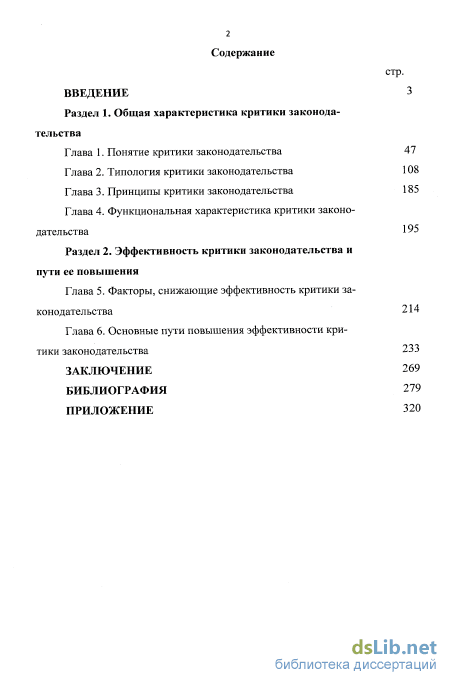 2

Содержание

стр.

ВВЕДЕНИЕ 3

Раздел 1. Общая характеристика критики законодательства

Глава 1. Понятие критики законодательства 47

Глава 2. Типология критики законодательства 108

Глава 3. Принципы критики законодательства 185

Глава 4. Функциональная характеристика критики законодательства 195

Раздел 2. Эффективность критики законодательства и пути ее повышения

Глава 5. Факторы, снижающие эффективность критики законодательства 214

Глава 6. Основные пути повышения эффективности критики законодательства 233

ЗАКЛЮЧЕНИЕ 269

БИБЛИОГРАФИЯ 279

ПРИЛОЖЕНИЕ 320

dsLib.net
библиотека диссертаций